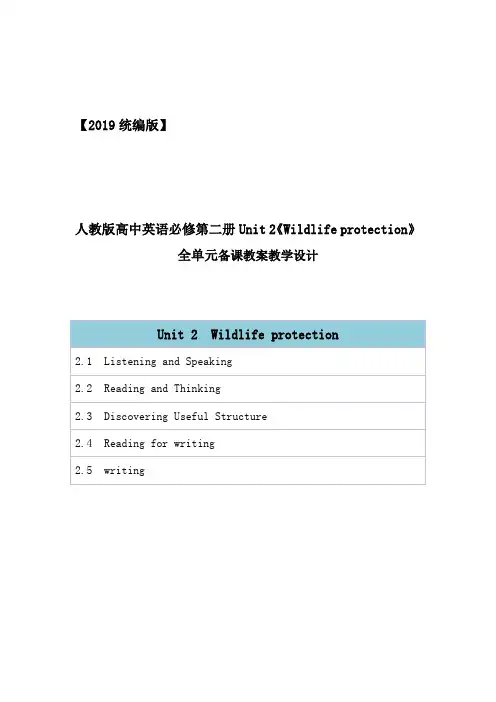 【2019统编版】

人教版高中英语必修第二册Unit 2《Wildlife protection》

全单元备课教案教学设计

| Unit 2 Wildlife protection |
|---|
| 2.1 Listening and Speaking |
| 2.2 Reading and Thinking |
| 2.3 Discovering Useful Structure |
| 2.4 Reading for writing |
| 2.5 writing |